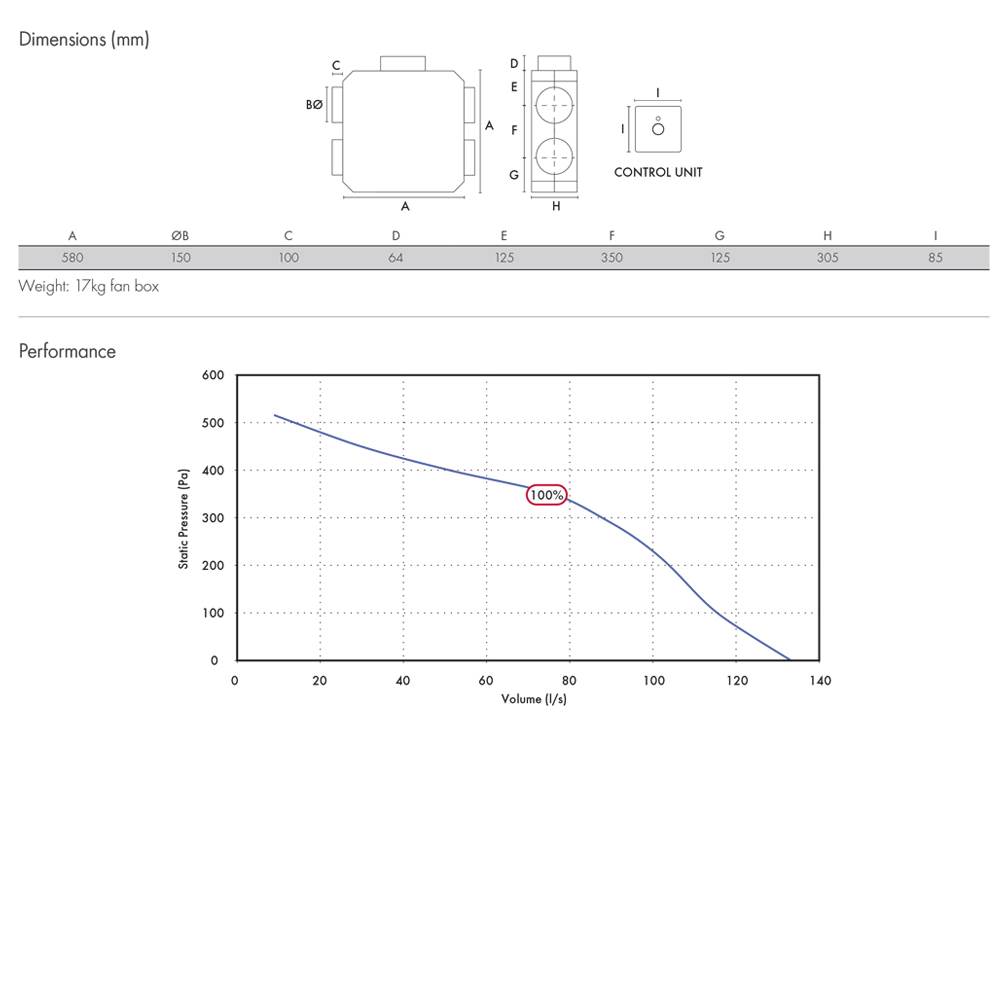 Dimensions (mm)

C
BØ
A
A
D
E
F
G
H
I
I
CONTROL UNIT

| A | ØB | C | D | E | F | G | H | I |
|---|---|---|---|---|---|---|---|---|
| 580 | 150 | 100 | 64 | 125 | 350 | 125 | 305 | 85 |

Weight: 17kg fan box

Performance

600
500
400
300
200
100
0
Static Pressure (Pa)
100%
0 20 40 60 80 100 120 140
Volume (l/s)